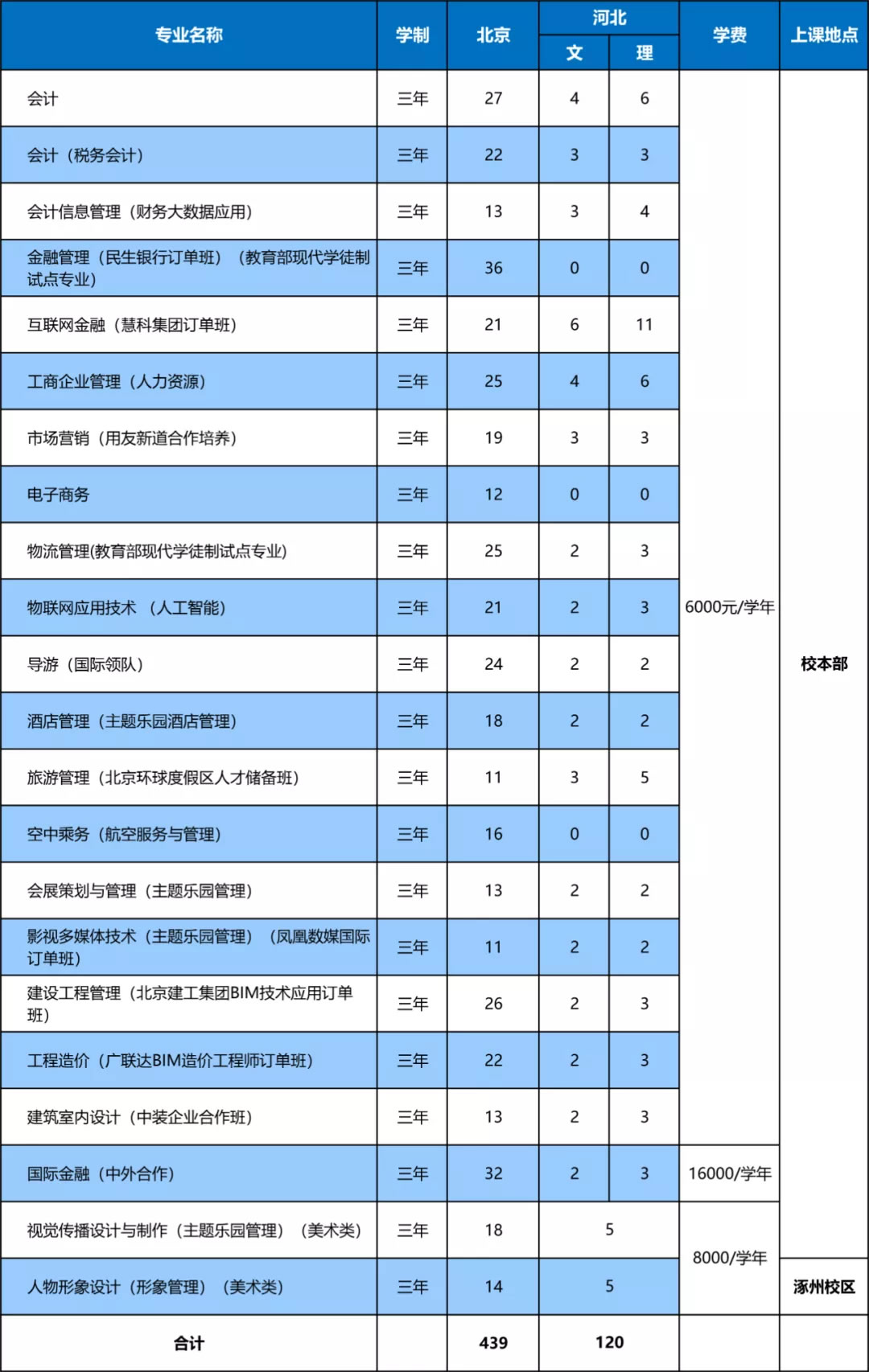 | 专业名称 | 学制 | 北京 | 河北 文 | 河北 理 | 学费 | 上课地点 |
|---|---|---|---|---|---|---|
| 会计 | 三年 | 27 | 4 | 6 | 6000元/学年 | 校本部 |
| 会计（税务会计） | 三年 | 22 | 3 | 3 | | |
| 会计信息管理（财务大数据应用） | 三年 | 13 | 3 | 4 | | |
| 金融管理（民生银行订单班）（教育部现代学徒制试点专业） | 三年 | 36 | 0 | 0 | | |
| 互联网金融（慧科集团订单班） | 三年 | 21 | 6 | 11 | | |
| 工商企业管理（人力资源） | 三年 | 25 | 4 | 6 | | |
| 市场营销（用友新道合作培养） | 三年 | 19 | 3 | 3 | | |
| 电子商务 | 三年 | 12 | 0 | 0 | | |
| 物流管理(教育部现代学徒制试点专业) | 三年 | 25 | 2 | 3 | | |
| 物联网应用技术 （人工智能） | 三年 | 21 | 2 | 3 | | |
| 导游（国际领队） | 三年 | 24 | 2 | 2 | | |
| 酒店管理（主题乐园酒店管理） | 三年 | 18 | 2 | 2 | | |
| 旅游管理（北京环球度假区人才储备班） | 三年 | 11 | 3 | 5 | | |
| 空中乘务（航空服务与管理） | 三年 | 16 | 0 | 0 | | |
| 会展策划与管理（主题乐园管理） | 三年 | 13 | 2 | 2 | | |
| 影视多媒体技术（主题乐园管理）（凤凰数媒国际订单班） | 三年 | 11 | 2 | 2 | | |
| 建设工程管理（北京建工集团BIM技术应用订单班） | 三年 | 26 | 2 | 3 | | |
| 工程造价（广联达BIM造价工程师订单班） | 三年 | 22 | 2 | 3 | | |
| 建筑室内设计（中装企业合作班） | 三年 | 13 | 2 | 3 | | |
| 国际金融（中外合作） | 三年 | 32 | 2 | 3 | 16000/学年 | |
| 视觉传播设计与制作（主题乐园管理）（美术类） | 三年 | 18 | 5 | | 8000/学年 | |
| 人物形象设计（形象管理）（美术类） | 三年 | 14 | 5 | | | 涿州校区 |
| 合计 | | 439 | 120 | | | |